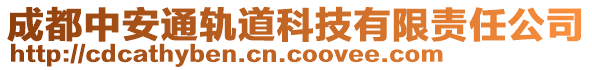 成都中安通轨道科技有限责任公司
http://cdcathyben.cn.coovee.com